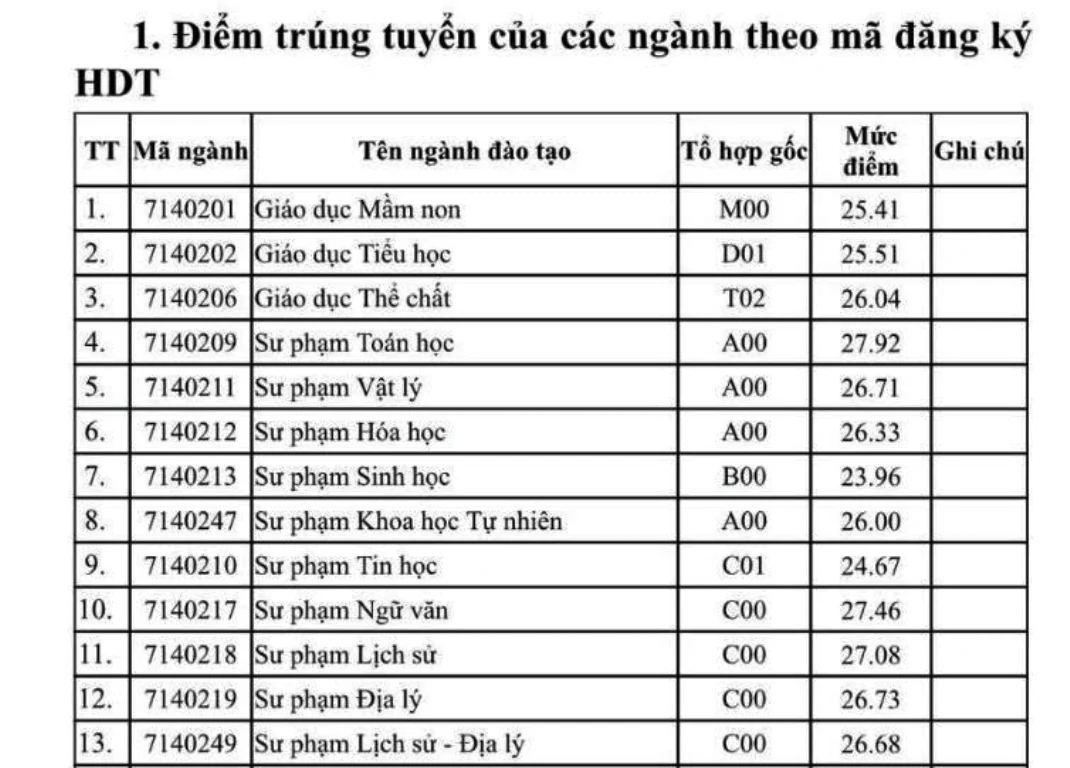 1. Điểm trúng tuyển của các ngành theo mã đăng ký HDT

| TT | Mã ngành | Tên ngành đào tạo | Tổ hợp gốc | Mức điểm | Ghi chú |
|---|---|---|---|---|---|
| 1. | 7140201 | Giáo dục Mầm non | M00 | 25.41 | |
| 2. | 7140202 | Giáo dục Tiểu học | D01 | 25.51 | |
| 3. | 7140206 | Giáo dục Thể chất | T02 | 26.04 | |
| 4. | 7140209 | Sư phạm Toán học | A00 | 27.92 | |
| 5. | 7140211 | Sư phạm Vật lý | A00 | 26.71 | |
| 6. | 7140212 | Sư phạm Hóa học | A00 | 26.33 | |
| 7. | 7140213 | Sư phạm Sinh học | B00 | 23.96 | |
| 8. | 7140247 | Sư phạm Khoa học Tự nhiên | A00 | 26.00 | |
| 9. | 7140210 | Sư phạm Tin học | C01 | 24.67 | |
| 10. | 7140217 | Sư phạm Ngữ văn | C00 | 27.46 | |
| 11. | 7140218 | Sư phạm Lịch sử | C00 | 27.08 | |
| 12. | 7140219 | Sư phạm Địa lý | C00 | 26.73 | |
| 13. | 7140249 | Sư phạm Lịch sử - Địa lý | C00 | 26.68 | |